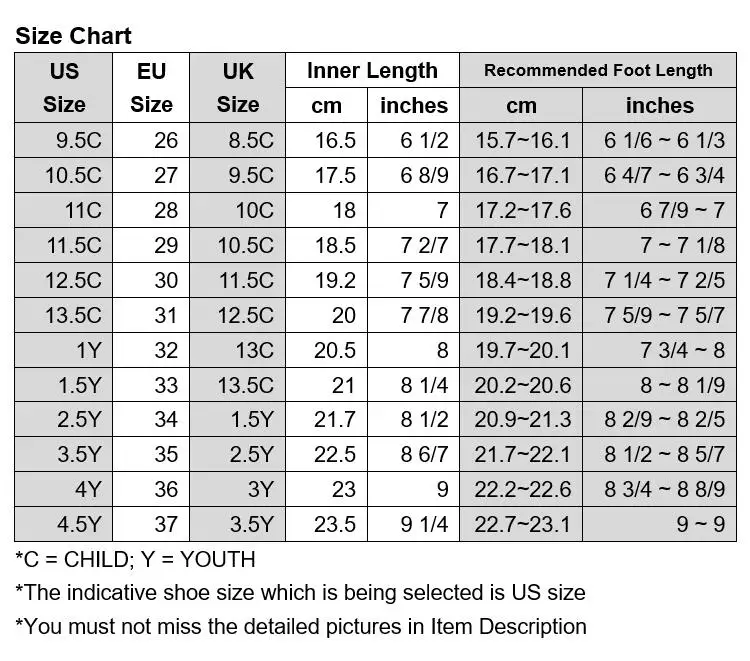 Size Chart

| US Size | EU Size | UK Size | Inner Length cm | Inner Length inches | Recommended Foot Length cm | Recommended Foot Length inches |
|---|---|---|---|---|---|---|
| 9.5C | 26 | 8.5C | 16.5 | 6 1/2 | 15.7~16.1 | 6 1/6 ~ 6 1/3 |
| 10.5C | 27 | 9.5C | 17.5 | 6 8/9 | 16.7~17.1 | 6 4/7 ~ 6 3/4 |
| 11C | 28 | 10C | 18 | 7 | 17.2~17.6 | 6 7/9 ~ 7 |
| 11.5C | 29 | 10.5C | 18.5 | 7 2/7 | 17.7~18.1 | 7 ~ 7 1/8 |
| 12.5C | 30 | 11.5C | 19.2 | 7 5/9 | 18.4~18.8 | 7 1/4 ~ 7 2/5 |
| 13.5C | 31 | 12.5C | 20 | 7 7/8 | 19.2~19.6 | 7 5/9 ~ 7 5/7 |
| 1Y | 32 | 13C | 20.5 | 8 | 19.7~20.1 | 7 3/4 ~ 8 |
| 1.5Y | 33 | 13.5C | 21 | 8 1/4 | 20.2~20.6 | 8 ~ 8 1/9 |
| 2.5Y | 34 | 1.5Y | 21.7 | 8 1/2 | 20.9~21.3 | 8 2/9 ~ 8 2/5 |
| 3.5Y | 35 | 2.5Y | 22.5 | 8 6/7 | 21.7~22.1 | 8 1/2 ~ 8 5/7 |
| 4Y | 36 | 3Y | 23 | 9 | 22.2~22.6 | 8 3/4 ~ 8 8/9 |
| 4.5Y | 37 | 3.5Y | 23.5 | 9 1/4 | 22.7~23.1 | 9 ~ 9 |

*C = CHILD; Y = YOUTH
*The indicative shoe size which is being selected is US size
*You must not miss the detailed pictures in Item Description